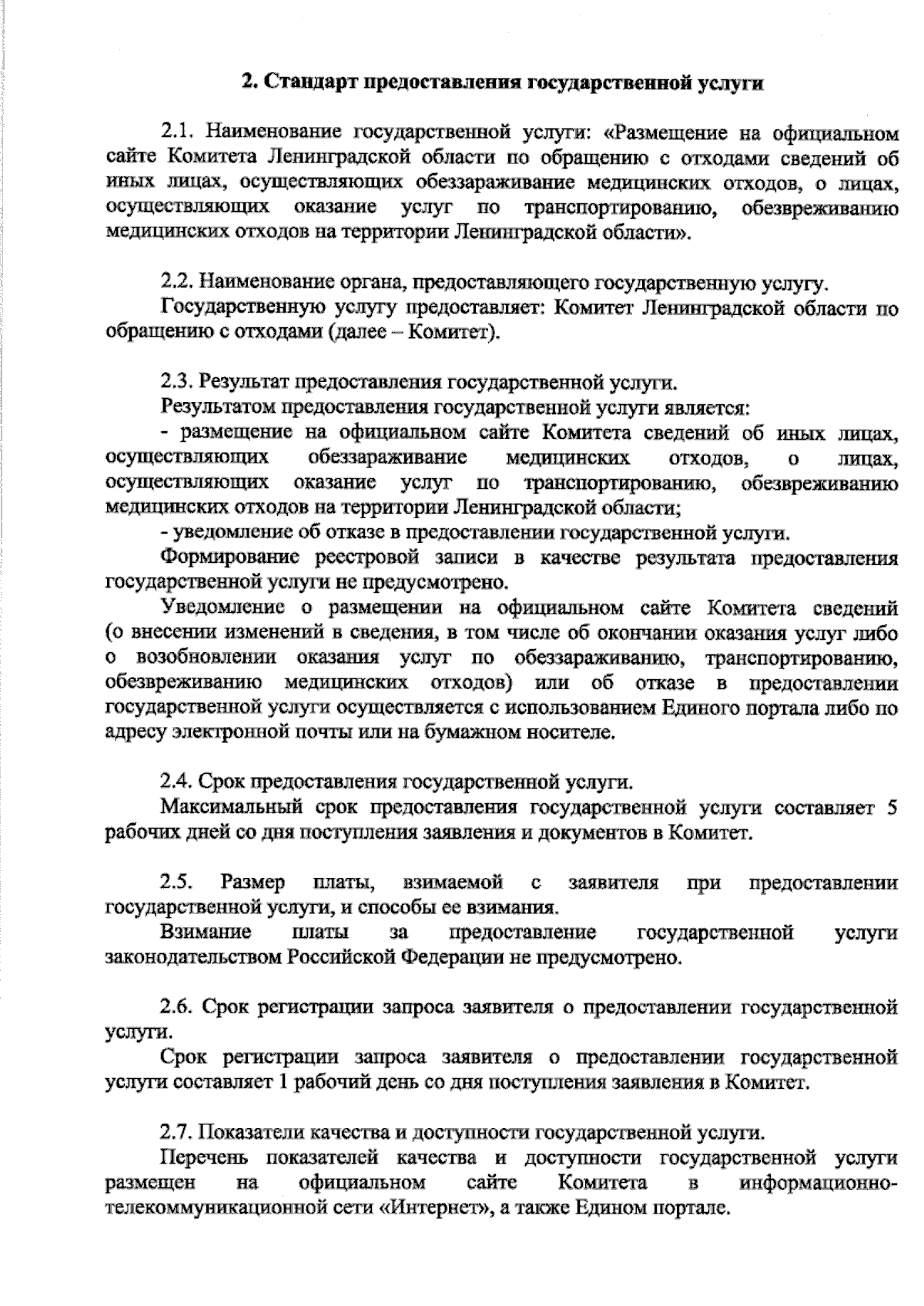 2. Стандарт предоставления государственной услуги

2.1. Наименование государственной услуги: «Размещение на официальном сайте Комитета Ленинградской области по обращению с отходами сведений об иных лицах, осуществляющих обеззараживание медицинских отходов, о лицах, осуществляющих оказание услуг по транспортированию, обезвреживанию медицинских отходов на территории Ленинградской области».

2.2. Наименование органа, предоставляющего государственную услугу.

Государственную услугу предоставляет: Комитет Ленинградской области по обращению с отходами (далее – Комитет).

2.3. Результат предоставления государственной услуги.

Результатом предоставления государственной услуги является:

- размещение на официальном сайте Комитета сведений об иных лицах, осуществляющих обеззараживание медицинских отходов, о лицах, осуществляющих оказание услуг по транспортированию, обезвреживанию медицинских отходов на территории Ленинградской области;

- уведомление об отказе в предоставлении государственной услуги.

Формирование реестровой записи в качестве результата предоставления государственной услуги не предусмотрено.

Уведомление о размещении на официальном сайте Комитета сведений (о внесении изменений в сведения, в том числе об окончании оказания услуг либо о возобновлении оказания услуг по обеззараживанию, транспортированию, обезвреживанию медицинских отходов) или об отказе в предоставлении государственной услуги осуществляется с использованием Единого портала либо по адресу электронной почты или на бумажном носителе.

2.4. Срок предоставления государственной услуги.

Максимальный срок предоставления государственной услуги составляет 5 рабочих дней со дня поступления заявления и документов в Комитет.

2.5. Размер платы, взимаемой с заявителя при предоставлении государственной услуги, и способы ее взимания.

Взимание платы за предоставление государственной услуги законодательством Российской Федерации не предусмотрено.

2.6. Срок регистрации запроса заявителя о предоставлении государственной услуги.

Срок регистрации запроса заявителя о предоставлении государственной услуги составляет 1 рабочий день со дня поступления заявления в Комитет.

2.7. Показатели качества и доступности государственной услуги.

Перечень показателей качества и доступности государственной услуги размещен на официальном сайте Комитета в информационно-телекоммуникационной сети «Интернет», а также Едином портале.